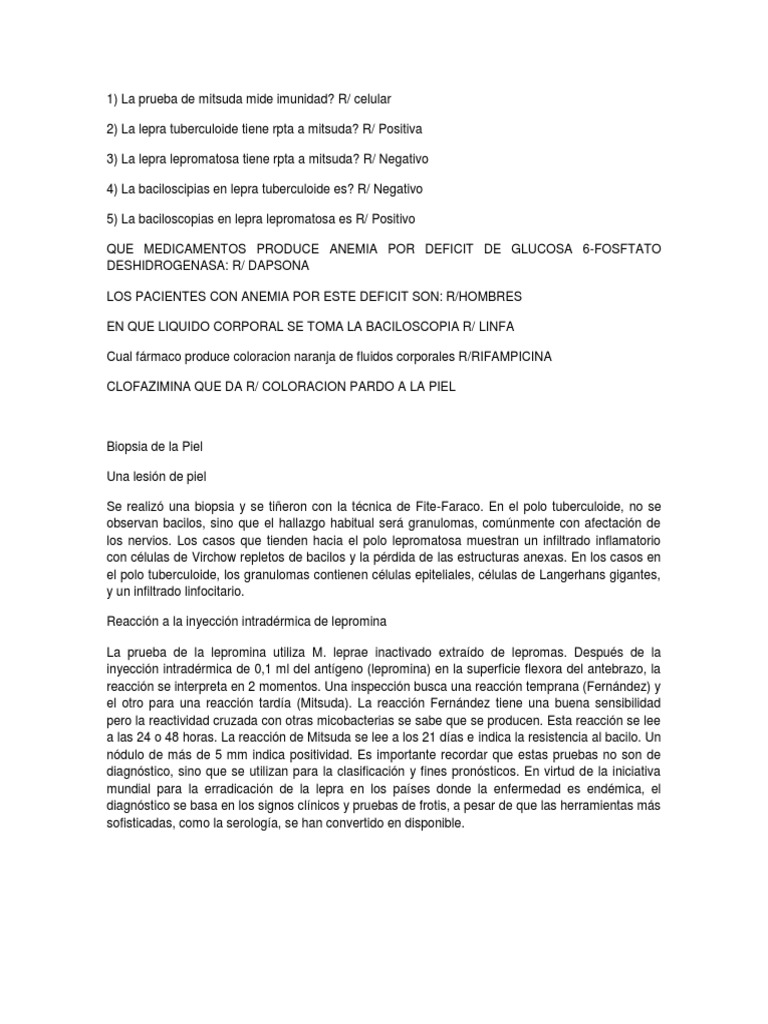 1) La prueba de mitsuda mide imunidad? R/ celular

2) La lepra tuberculoide tiene rpta a mitsuda? R/ Positiva

3) La lepra lepromatosa tiene rpta a mitsuda? R/ Negativo

4) La baciloscipias en lepra tuberculoide es? R/ Negativo

5) La baciloscopias en lepra lepromatosa es R/ Positivo

QUE MEDICAMENTOS PRODUCE ANEMIA POR DEFICIT DE GLUCOSA 6-FOSFTATO DESHIDROGENASA: R/ DAPSONA

LOS PACIENTES CON ANEMIA POR ESTE DEFICIT SON: R/HOMBRES

EN QUE LIQUIDO CORPORAL SE TOMA LA BACILOSCOPIA R/ LINFA

Cual fármaco produce coloracion naranja de fluidos corporales R/RIFAMPICINA

CLOFAZIMINA QUE DA R/ COLORACION PARDO A LA PIEL

Biopsia de la Piel

Una lesión de piel

Se realizó una biopsia y se tiñeron con la técnica de Fite-Faraco. En el polo tuberculoide, no se observan bacilos, sino que el hallazgo habitual será granulomas, comúnmente con afectación de los nervios. Los casos que tienden hacia el polo lepromatosa muestran un infiltrado inflamatorio con células de Virchow repletos de bacilos y la pérdida de las estructuras anexas. En los casos en el polo tuberculoide, los granulomas contienen células epiteliales, células de Langerhans gigantes, y un infiltrado linfocitario.

Reacción a la inyección intradérmica de lepromina

La prueba de la lepromina utiliza M. leprae inactivado extraído de lepromas. Después de la inyección intradérmica de 0,1 ml del antígeno (lepromina) en la superficie flexora del antebrazo, la reacción se interpreta en 2 momentos. Una inspección busca una reacción temprana (Fernández) y el otro para una reacción tardía (Mitsuda). La reacción Fernández tiene una buena sensibilidad pero la reactividad cruzada con otras micobacterias se sabe que se producen. Esta reacción se lee a las 24 o 48 horas. La reacción de Mitsuda se lee a los 21 días e indica la resistencia al bacilo. Un nódulo de más de 5 mm indica positividad. Es importante recordar que estas pruebas no son de diagnóstico, sino que se utilizan para la clasificación y fines pronósticos. En virtud de la iniciativa mundial para la erradicación de la lepra en los países donde la enfermedad es endémica, el diagnóstico se basa en los signos clínicos y pruebas de frotis, a pesar de que las herramientas más sofisticadas, como la serología, se han convertido en disponible.